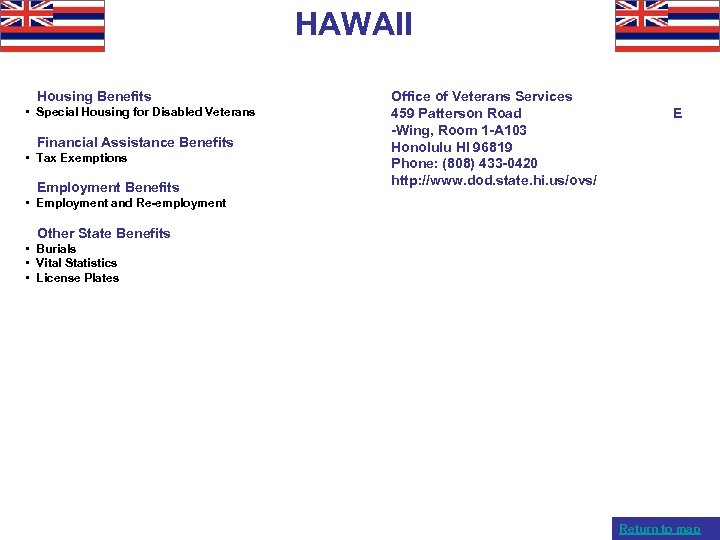 HAWAII

Housing Benefits
• Special Housing for Disabled Veterans

Financial Assistance Benefits
• Tax Exemptions

Employment Benefits
• Employment and Re-employment

Other State Benefits
• Burials
• Vital Statistics
• License Plates

Office of Veterans Services
459 Patterson Road E
-Wing, Room 1-A103
Honolulu HI 96819
Phone: (808) 433-0420
http://www.dod.state.hi.us/ovs/

Return to map